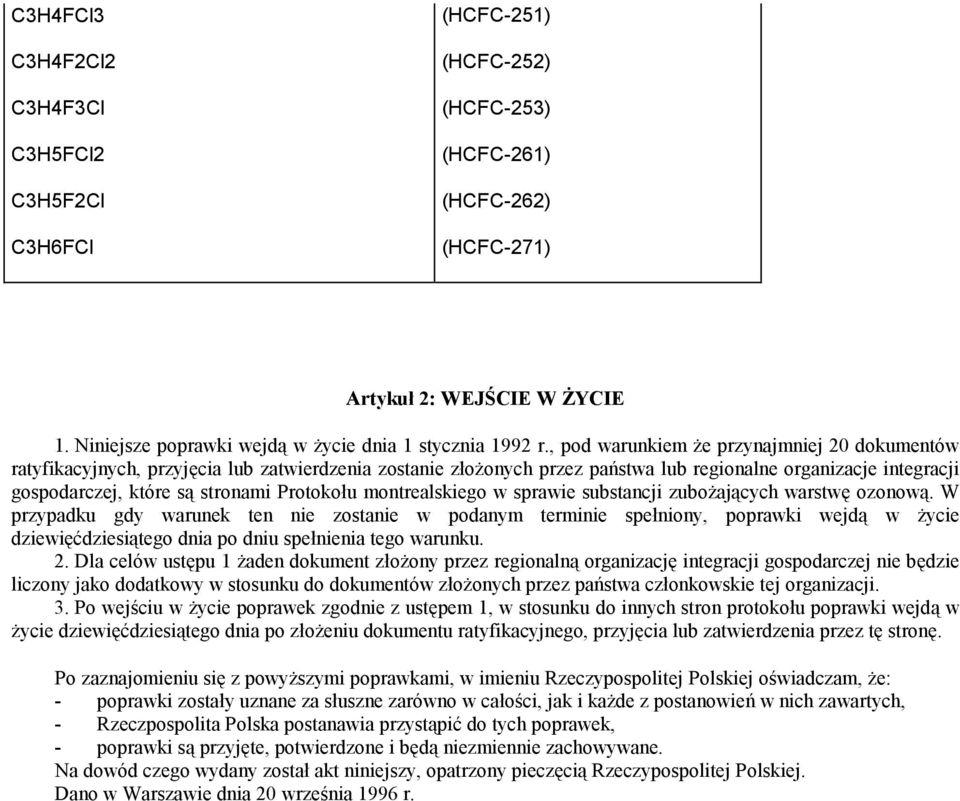 | C3H4FCl3 | (HCFC-251) |
|---|---|
| C3H4F2Cl2 | (HCFC-252) |
| C3H4F3Cl | (HCFC-253) |
| C3H5FCl2 | (HCFC-261) |
| C3H5F2Cl | (HCFC-262) |
| C3H6FCl | (HCFC-271) |

Artykuł 2: WEJŚCIE W ŻYCIE

1. Niniejsze poprawki wejdą w życie dnia 1 stycznia 1992 r., pod warunkiem że przynajmniej 20 dokumentów ratyfikacyjnych, przyjęcia lub zatwierdzenia zostanie złożonych przez państwa lub regionalne organizacje integracji gospodarczej, które są stronami Protokołu montrealskiego w sprawie substancji zubożających warstwę ozonową. W przypadku gdy warunek ten nie zostanie w podanym terminie spełniony, poprawki wejdą w życie dziewięćdziesiątego dnia po dniu spełnienia tego warunku.
2. Dla celów ustępu 1 żaden dokument złożony przez regionalną organizację integracji gospodarczej nie będzie liczony jako dodatkowy w stosunku do dokumentów złożonych przez państwa członkowskie tej organizacji.
3. Po wejściu w życie poprawek zgodnie z ustępem 1, w stosunku do innych stron protokołu poprawki wejdą w życie dziewięćdziesiątego dnia po złożeniu dokumentu ratyfikacyjnego, przyjęcia lub zatwierdzenia przez tę stronę.

Po zaznajomieniu się z powyższymi poprawkami, w imieniu Rzeczypospolitej Polskiej oświadczam, że:
- poprawki zostały uznane za słuszne zarówno w całości, jak i każde z postanowień w nich zawartych,
- Rzeczpospolita Polska postanawia przystąpić do tych poprawek,
- poprawki są przyjęte, potwierdzone i będą niezmiennie zachowywane.
Na dowód czego wydany został akt niniejszy, opatrzony pieczęcią Rzeczypospolitej Polskiej.
Dano w Warszawie dnia 20 września 1996 r.